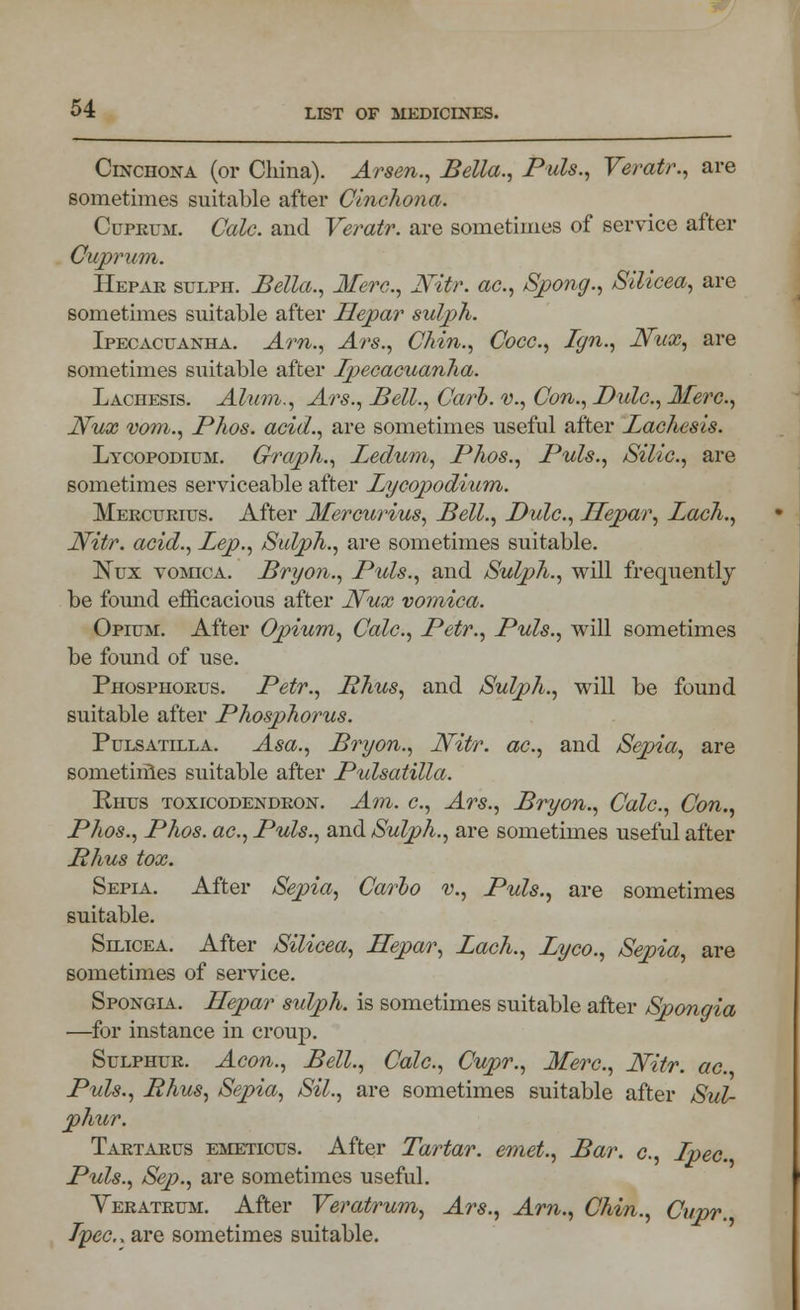 54 LIST OF MEDICINES.

Cinchona (or China). Arsen., Bella., Puls., Veratr., are sometimes suitable after Cinchona.

Cuprum. Calc. and Veratr. are sometimes of service after Cuprum.

Hepar sulph. Bella., Merc., Nitr. ac., Spong., Silicea, are sometimes suitable after Hepar sulph.

Ipecacuanha. Arn., Ars., Chin., Cocc., Ign., Nux, are sometimes suitable after Ipecacuanha.

Lachesis. Alum., Ars., Bell., Carb. v., Con., Dulc., Merc., Nux vom., Phos. acid., are sometimes useful after Lachesis.

Lycopodium. Graph., Ledum, Phos., Puls., Silic., are sometimes serviceable after Lycopodium.

Mercurius. After Mercurius, Bell., Dulc., Hepar, Lach., Nitr. acid., Lep., Sulph., are sometimes suitable.

Nux vomica. Bryon., Puls., and Sulph., will frequently be found efficacious after Nux vomica.

Opium. After Opium, Calc., Petr., Puls., will sometimes be found of use.

Phosphorus. Petr., Rhus, and Sulph., will be found suitable after Phosphorus.

Pulsatilla. Asa., Bryon., Nitr. ac., and Sepia, are sometimes suitable after Pulsatilla.

Rhus toxicodendron. Am. c., Ars., Bryon., Calc., Con., Phos., Phos. ac., Puls., and Sulph., are sometimes useful after Rhus tox.

Sepia. After Sepia, Carbo v., Puls., are sometimes suitable.

Silicea. After Silicea, Hepar, Lach., Lyco., Sepia, are sometimes of service.

Spongia. Hepar sulph. is sometimes suitable after Spongia —for instance in croup.

Sulphur. Acon., Bell., Calc., Cupr., Merc., Nitr. ac., Puls., Rhus, Sepia, Sil., are sometimes suitable after Sulphur.

Tartarus emeticus. After Tartar. emet., Bar. c., Ipec., Puls., Sep., are sometimes useful.

Veratrum. After Veratrum, Ars., Arn., Chin., Cupr., Ipec., are sometimes suitable.